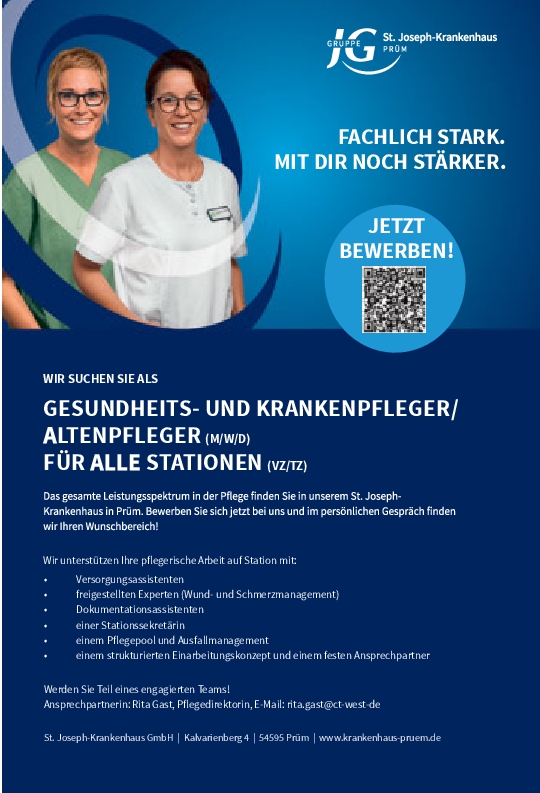 JG GRUPPE St. Joseph-Krankenhaus PRÜM

FACHLICH STARK.
MIT DIR NOCH STÄRKER.

JETZT BEWERBEN!

WIR SUCHEN SIE ALS

GESUNDHEITS- UND KRANKENPFLEGER/
ALTENPFLEGER (M/W/D)
FÜR ALLE STATIONEN (VZ/TZ)

Das gesamte Leistungsspektrum in der Pflege finden Sie in unserem St. Joseph-Krankenhaus in Prüm. Bewerben Sie sich jetzt bei uns und im persönlichen Gespräch finden wir Ihren Wunschbereich!

Wir unterstützen Ihre pflegerische Arbeit auf Station mit:
• Versorgungsassistenten
• freigestellten Experten (Wund- und Schmerzmanagement)
• Dokumentationsassistenten
• einer Stationssekretärin
• einem Pflegepool und Ausfallmanagement
• einem strukturierten Einarbeitungskonzept und einem festen Ansprechpartner

Werden Sie Teil eines engagierten Teams!
Ansprechpartnerin: Rita Gast, Pflegedirektorin, E-Mail: rita.gast@ct-west-de

St. Joseph-Krankenhaus GmbH | Kalvarienberg 4 | 54595 Prüm | www.krankenhaus-pruem.de